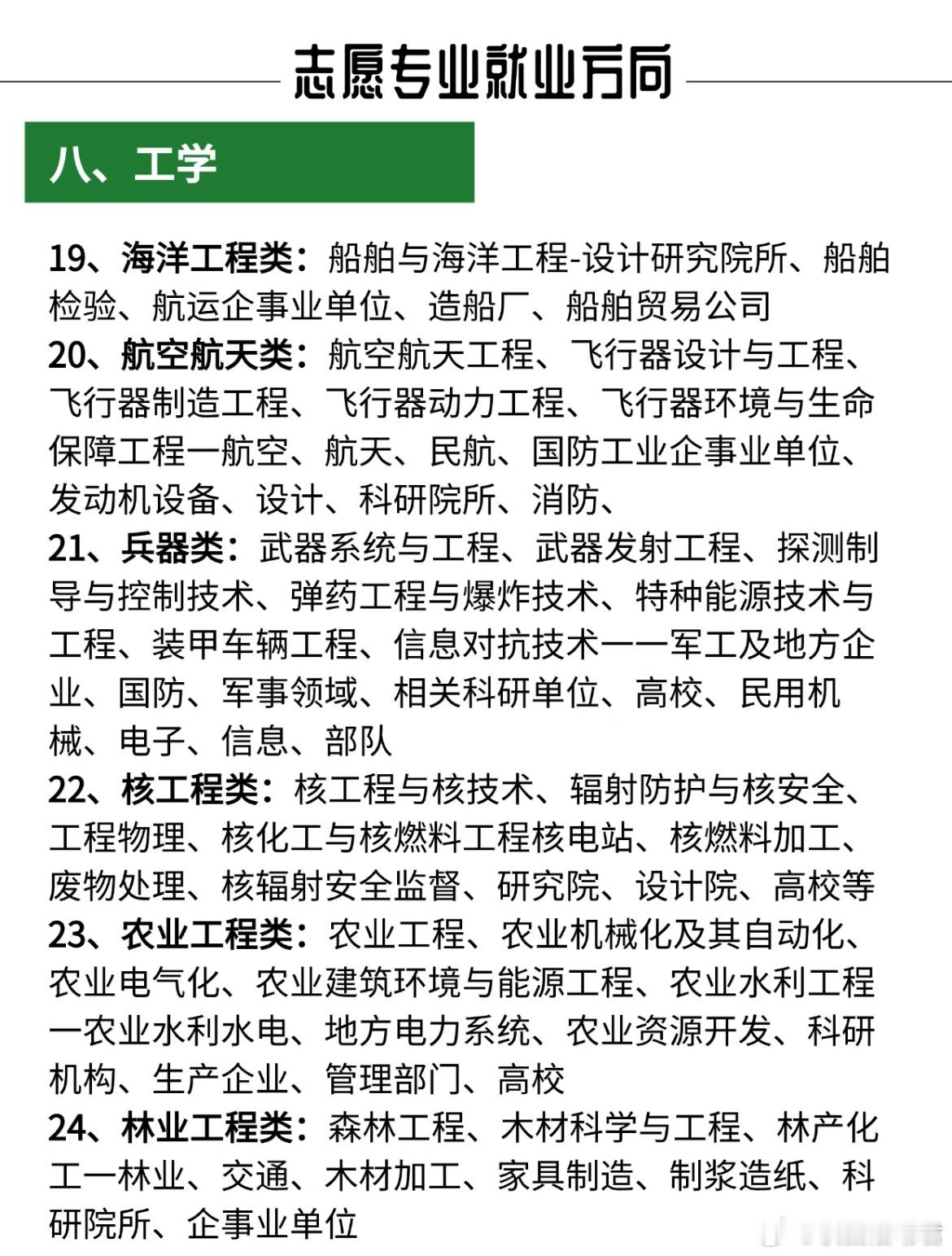 志愿专业就业方向

八、工学

19、海洋工程类：船舶与海洋工程-设计研究院所、船舶检验、航运企事业单位、造船厂、船舶贸易公司
20、航空航天类：航空航天工程、飞行器设计与工程、飞行器制造工程、飞行器动力工程、飞行器环境与生命保障工程一航空、航天、民航、国防工业企事业单位、发动机设备、设计、科研院所、消防、
21、兵器类：武器系统与工程、武器发射工程、探测制导与控制技术、弹药工程与爆炸技术、特种能源技术与工程、装甲车辆工程、信息对抗技术一一军工及地方企业、国防、军事领域、相关科研单位、高校、民用机械、电子、信息、部队
22、核工程类：核工程与核技术、辐射防护与核安全、工程物理、核化工与核燃料工程核电站、核燃料加工、废物处理、核辐射安全监督、研究院、设计院、高校等
23、农业工程类：农业工程、农业机械化及其自动化、农业电气化、农业建筑环境与能源工程、农业水利工程一农业水利水电、地方电力系统、农业资源开发、科研机构、生产企业、管理部门、高校
24、林业工程类：森林工程、木材科学与工程、林产化工一林业、交通、木材加工、家具制造、制浆造纸、科研院所、企事业单位